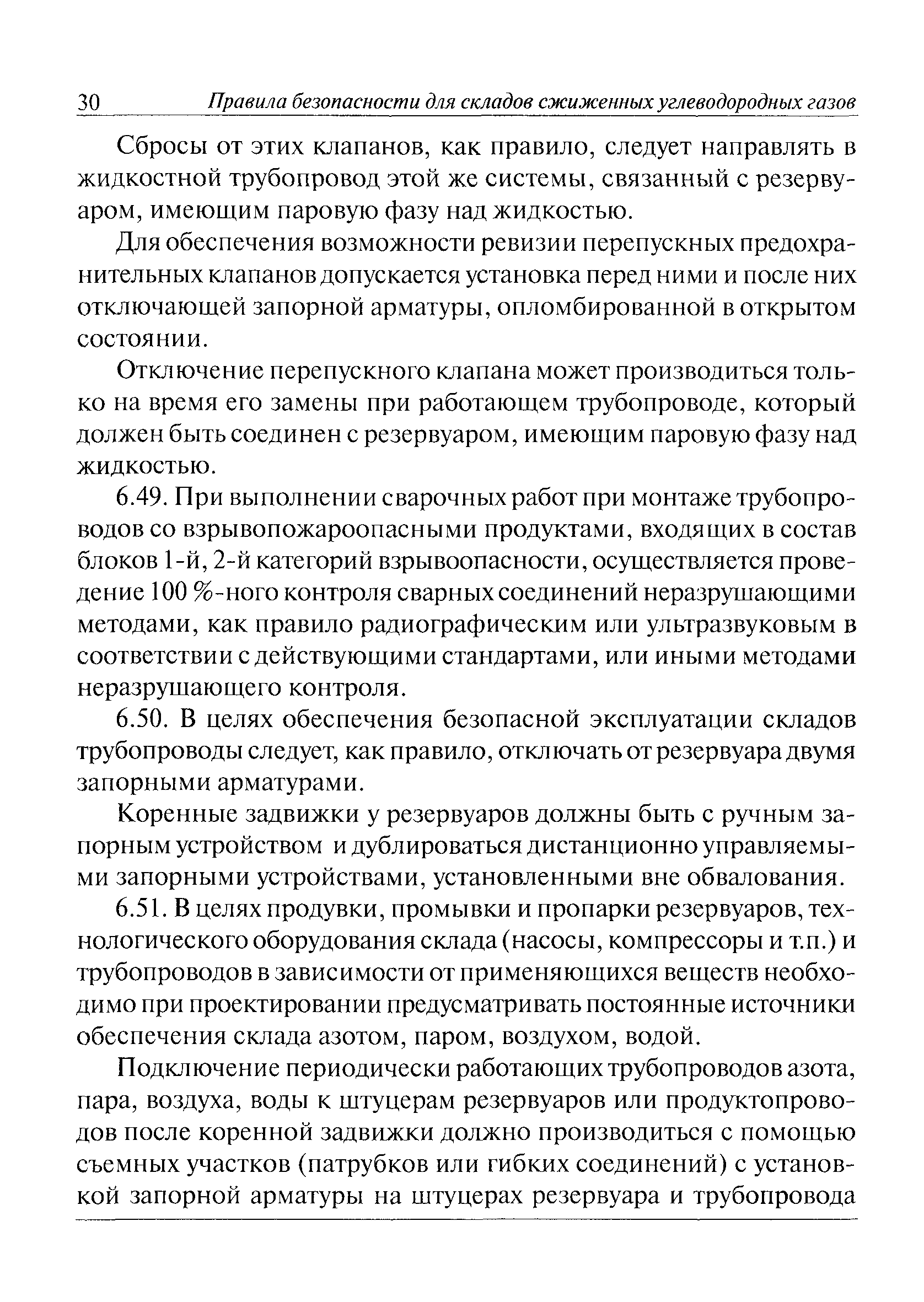 30 Правила безопасности для складов сжиженных углеводородных газов

Сбросы от этих клапанов, как правило, следует направлять в жидкостной трубопровод этой же системы, связанный с резервуаром, имеющим паровую фазу над жидкостью.

Для обеспечения возможности ревизии перепускных предохранительных клапанов допускается установка перед ними и после них отключающей запорной арматуры, опломбированной в открытом состоянии.

Отключение перепускного клапана может производиться только на время его замены при работающем трубопроводе, который должен быть соединен с резервуаром, имеющим паровую фазу над жидкостью.

6.49. При выполнении сварочных работ при монтаже трубопроводов со взрывопожароопасными продуктами, входящих в состав блоков 1-й, 2-й категорий взрывоопасности, осуществляется проведение 100 %-ного контроля сварных соединений неразрушающими методами, как правило радиографическим или ультразвуковым в соответствии с действующими стандартами, или иными методами неразрушающего контроля.

6.50. В целях обеспечения безопасной эксплуатации складов трубопроводы следует, как правило, отключать от резервуара двумя запорными арматурами.

Коренные задвижки у резервуаров должны быть с ручным запорным устройством и дублироваться дистанционно управляемыми запорными устройствами, установленными вне обвалования.

6.51. В целях продувки, промывки и пропарки резервуаров, технологического оборудования склада (насосы, компрессоры и т.п.) и трубопроводов в зависимости от применяющихся веществ необходимо при проектировании предусматривать постоянные источники обеспечения склада азотом, паром, воздухом, водой.

Подключение периодически работающих трубопроводов азота, пара, воздуха, воды к штуцерам резервуаров или продуктопроводов после коренной задвижки должно производиться с помощью съемных участков (патрубков или гибких соединений) с установкой запорной арматуры на штуцерах резервуара и трубопровода